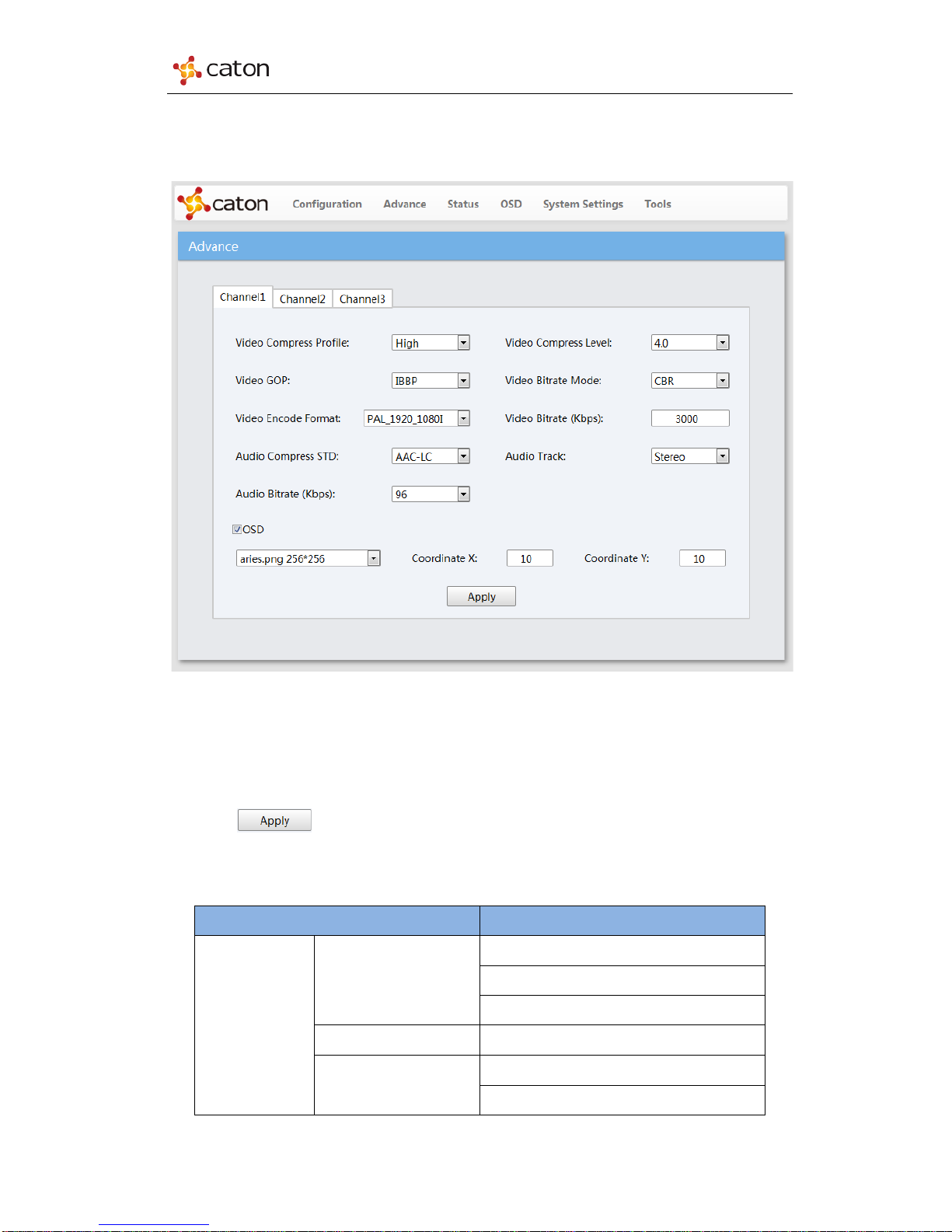 caton

caton Configuration Advance Status OSD System Settings Tools

Advance

Channel1 Channel2 Channel3

Video Compress Profile: High

Video Compress Level: 4.0

Video GOP: IBBP

Video Bitrate Mode: CBR

Video Encode Format: PAL_1920_1080I

Video Bitrate (Kbps): 3000

Audio Compress STD: AAC-LC

Audio Track: Stereo

Audio Bitrate (Kbps): 96

OSD

aries.png 256*256 Coordinate X: 10 Coordinate Y: 10

Apply

Apply